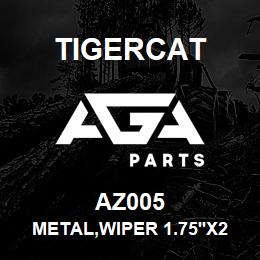 TIGERCAT

AGA
PARTS

AZ005
METAL,WIPER 1.75"X2